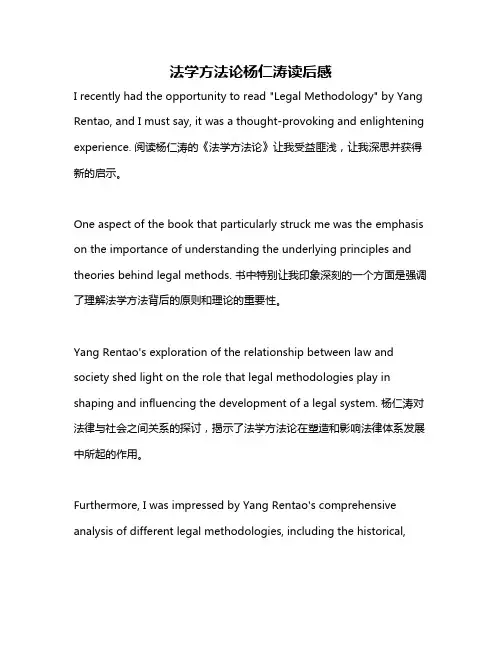 法学方法论杨仁涛读后感

I recently had the opportunity to read "Legal Methodology" by Yang Rentao, and I must say, it was a thought-provoking and enlightening experience. 阅读杨仁涛的《法学方法论》让我受益匪浅，让我深思并获得新的启示。

One aspect of the book that particularly struck me was the emphasis on the importance of understanding the underlying principles and theories behind legal methods. 书中特别让我印象深刻的一个方面是强调了理解法学方法背后的原则和理论的重要性。

Yang Rentao's exploration of the relationship between law and society shed light on the role that legal methodologies play in shaping and influencing the development of a legal system. 杨仁涛对法律与社会之间关系的探讨，揭示了法学方法论在塑造和影响法律体系发展中所起的作用。

Furthermore, I was impressed by Yang Rentao's comprehensive analysis of different legal methodologies, including the historical,